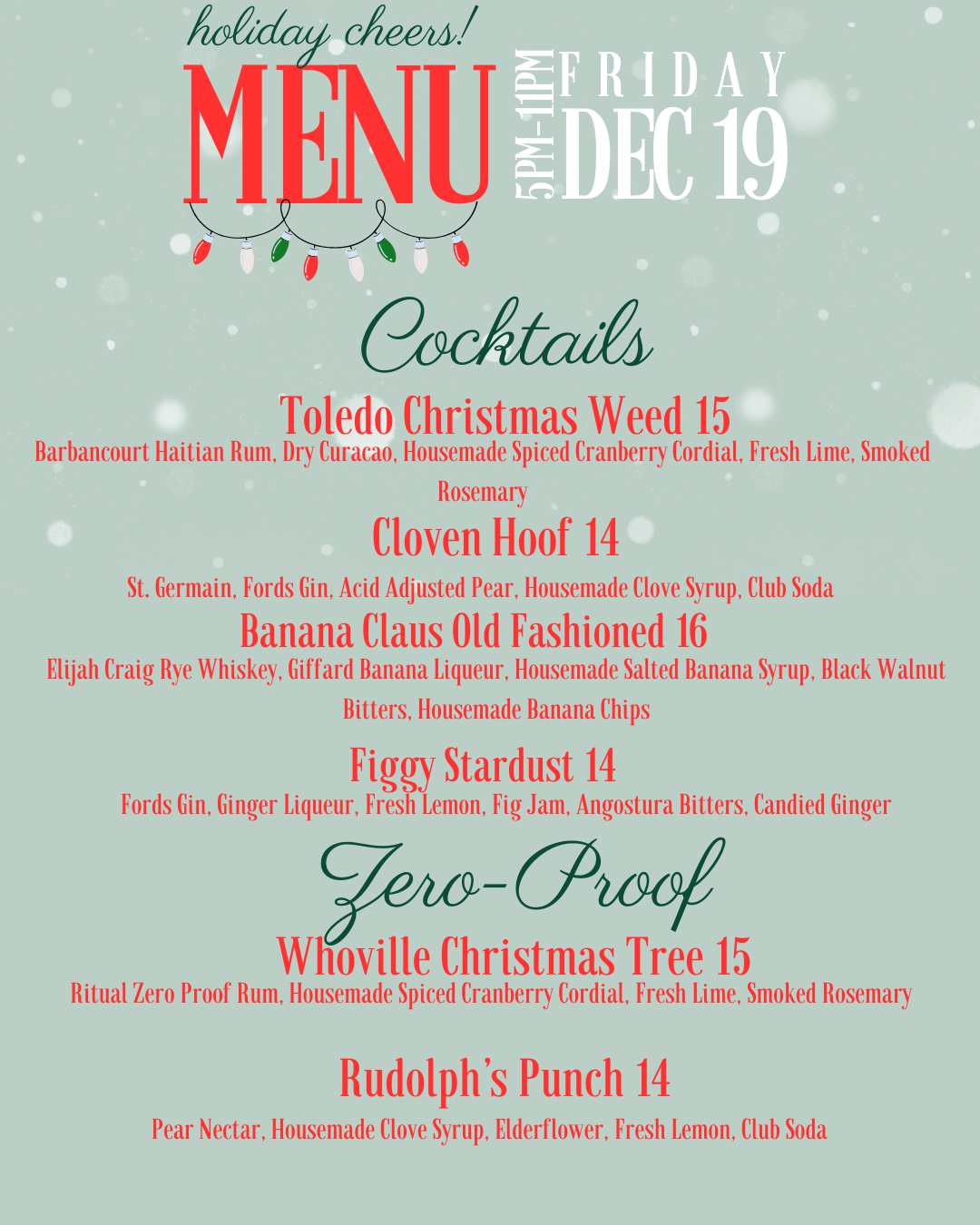 holiday cheers!
MENU

5PM-11PM

FRIDAY
DEC 19

Cocktails

Toledo Christmas Weed 15
Barbancourt Haitian Rum, Dry Curacao, Housemade Spiced Cranberry Cordial, Fresh Lime, Smoked Rosemary

Cloven Hoof 14
St. Germain, Fords Gin, Acid Adjusted Pear, Housemade Clove Syrup, Club Soda

Banana Claus Old Fashioned 16
Elijah Craig Rye Whiskey, Giffard Banana Liqueur, Housemade Salted Banana Syrup, Black Walnut Bitters, Housemade Banana Chips

Figgy Stardust 14
Fords Gin, Ginger Liqueur, Fresh Lemon, Fig Jam, Angostura Bitters, Candied Ginger

Zero-Proof

Whoville Christmas Tree 15
Ritual Zero Proof Rum, Housemade Spiced Cranberry Cordial, Fresh Lime, Smoked Rosemary

Rudolph's Punch 14
Pear Nectar, Housemade Clove Syrup, Elderflower, Fresh Lemon, Club Soda